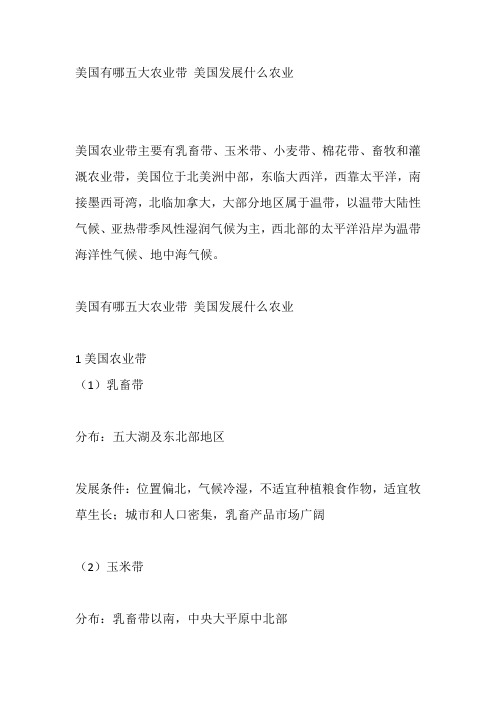 美国有哪五大农业带 美国发展什么农业

美国农业带主要有乳畜带、玉米带、小麦带、棉花带、畜牧和灌溉农业带，美国位于北美洲中部，东临大西洋，西靠太平洋，南接墨西哥湾，北临加拿大，大部分地区属于温带，以温带大陆性气候、亚热带季风性湿润气候为主，西北部的太平洋沿岸为温带海洋性气候、地中海气候。

美国有哪五大农业带 美国发展什么农业

1 美国农业带
（1）乳畜带

分布：五大湖及东北部地区

发展条件：位置偏北，气候冷湿，不适宜种植粮食作物，适宜牧草生长；城市和人口密集，乳畜产品市场广阔

（2）玉米带

分布：乳畜带以南，中央大平原中北部